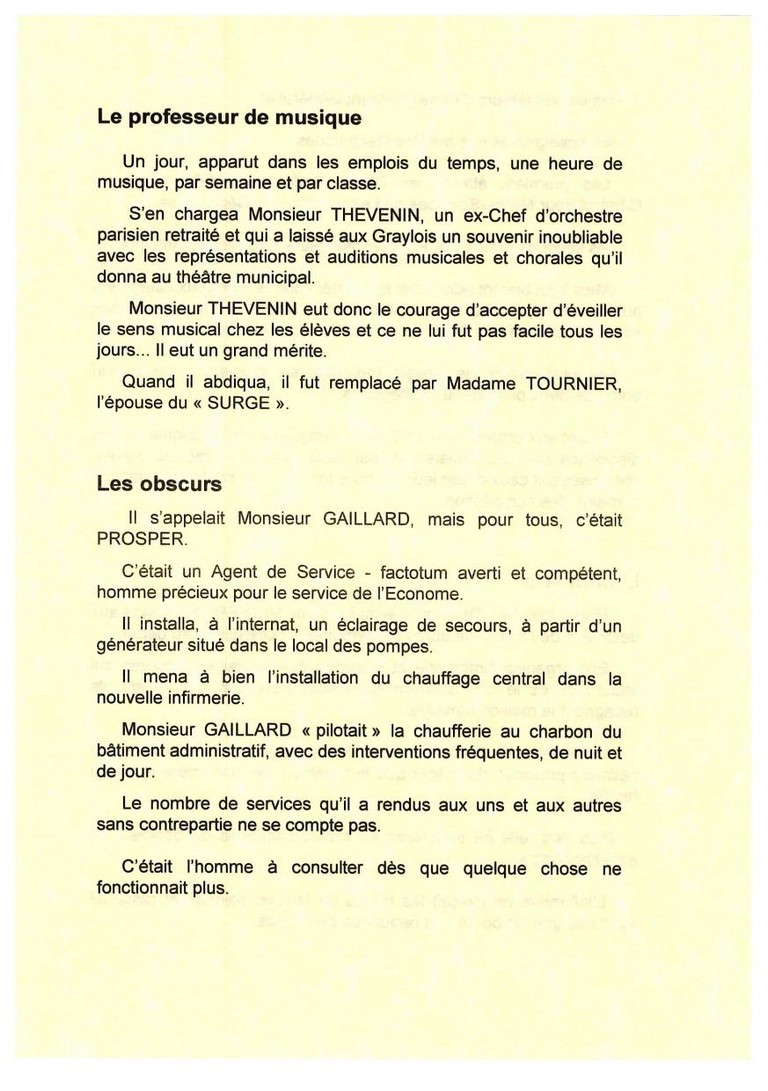 **Le professeur de musique**

Un jour, apparut dans les emplois du temps, une heure de musique, par semaine et par classe.

S'en chargea Monsieur THEVENIN, un ex-Chef d'orchestre parisien retraité et qui a laissé aux Graylois un souvenir inoubliable avec les représentations et auditions musicales et chorales qu'il donna au théâtre municipal.

Monsieur THEVENIN eut donc le courage d'accepter d'éveiller le sens musical chez les élèves et ce ne lui fut pas facile tous les jours... Il eut un grand mérite.

Quand il abdiqua, il fut remplacé par Madame TOURNIER, l'épouse du « SURGE ».

**Les obscurs**

Il s'appelait Monsieur GAILLARD, mais pour tous, c'était PROSPER.

C'était un Agent de Service - factotum averti et compétent, homme précieux pour le service de l'Econome.

Il installa, à l'internat, un éclairage de secours, à partir d'un générateur situé dans le local des pompes.

Il mena à bien l'installation du chauffage central dans la nouvelle infirmerie.

Monsieur GAILLARD « pilotait » la chaufferie au charbon du bâtiment administratif, avec des interventions fréquentes, de nuit et de jour.

Le nombre de services qu'il a rendus aux uns et aux autres sans contrepartie ne se compte pas.

C'était l'homme à consulter dès que quelque chose ne fonctionnait plus.